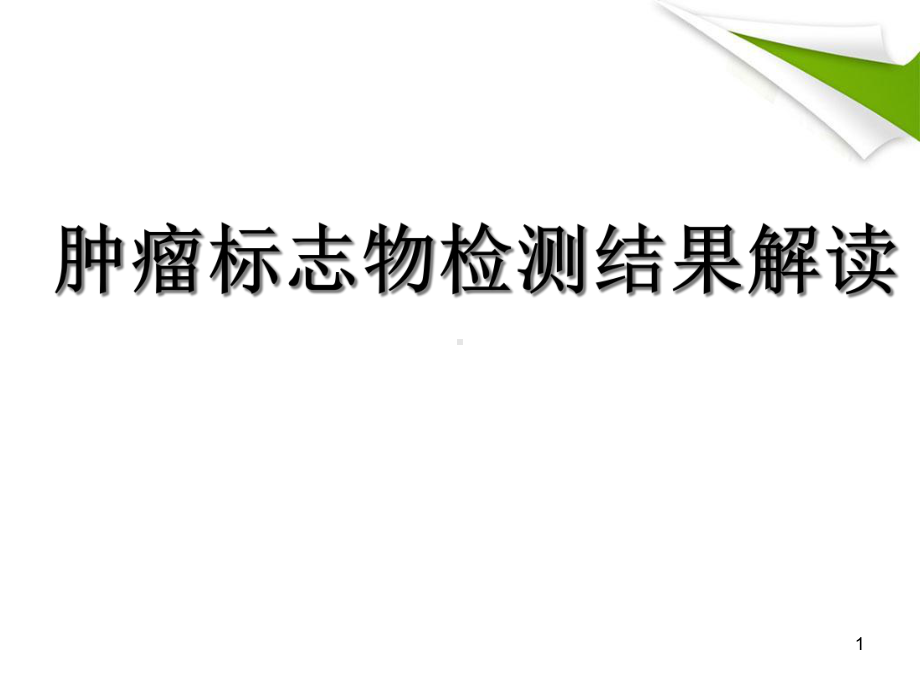 肿瘤标志物检测结果解读

1